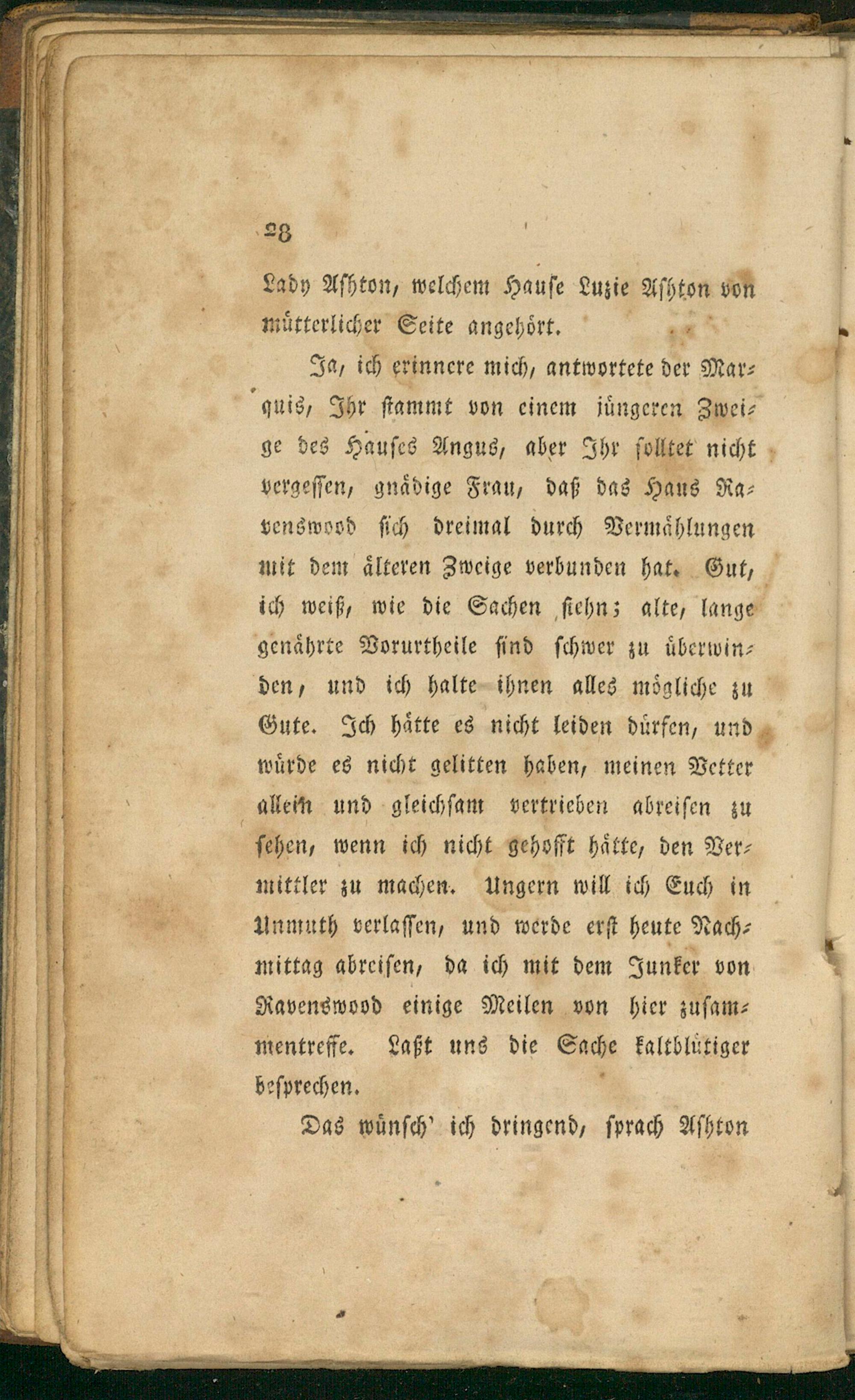 28

Lady Ashton, welchem Hause Luzie Ashton von mütterlicher Seite angehört.

Ja, ich erinnere mich, antwortete der Marquis, Ihr stammt von einem jüngeren Zweige des Hauses Angus, aber Ihr solltet nicht vergessen, gnädige Frau, daß das Haus Ravenswood sich dreimal durch Vermählungen mit dem älteren Zweige verbunden hat. Gut, ich weiß, wie die Sachen stehn; alte, lange genährte Vorurtheile sind schwer zu überwinden, und ich halte ihnen alles mögliche zu Gute. Ich hätte es nicht leiden dürfen, und würde es nicht gelitten haben, meinen Vetter allein und gleichsam vertrieben abreisen zu sehen, wenn ich nicht gehofft hätte, den Vermittler zu machen. Ungern will ich Euch in Unmuth verlassen, und werde erst heute Nachmittag abreisen, da ich mit dem Junker von Ravenswood einige Meilen von hier zusammentreffe. Laßt uns die Sache kaltblütiger besprechen.

Das wünsch' ich dringend, sprach Ashton